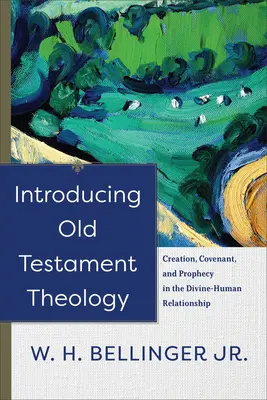 Introducing Old Testament Theology

Creation, Covenant, and Prophecy in the Divine-Human Relationship

W. H. BELLINGER JR.